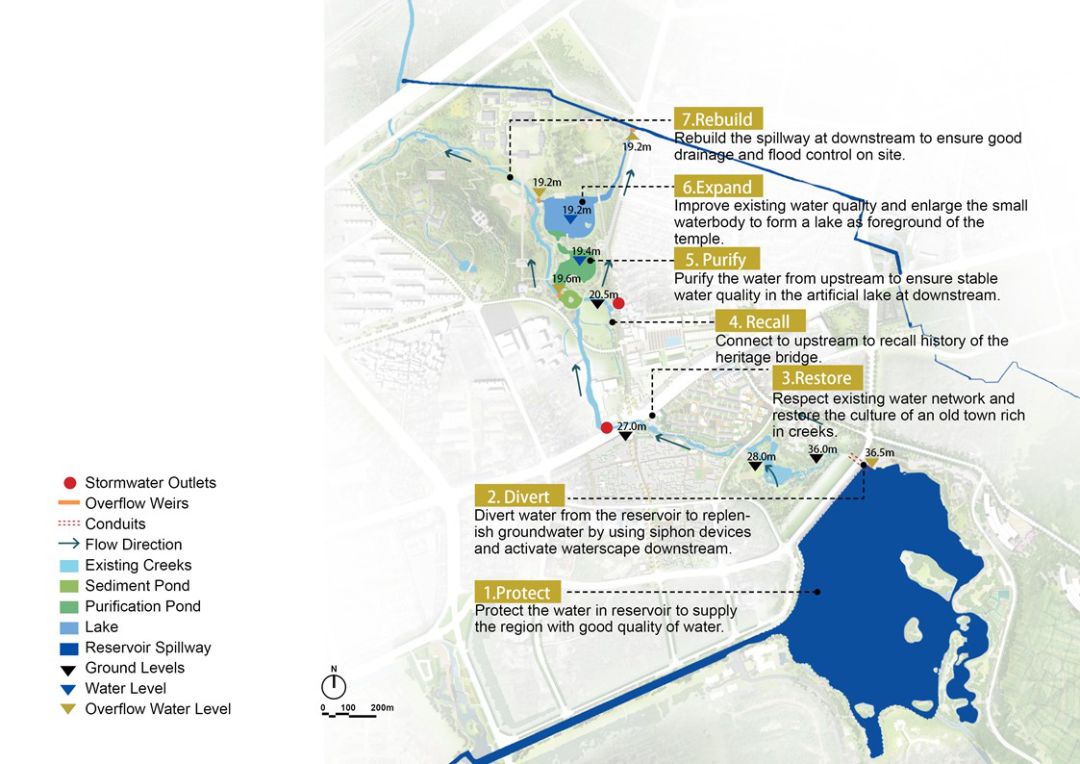 7.Rebuild
Rebuild the spillway at downstream to ensure good drainage and flood control on site.

19.2m

19.2m

6.Expand
Improve existing water quality and enlarge the small waterbody to form a lake as foreground of the temple.

19.2m

19.4m

5. Purify
Purify the water from upstream to ensure stable water quality in the artificial lake at downstream.

19.6m

20.5m

4. Recall
Connect to upstream to recall history of the heritage bridge.

3.Restore
Respect existing water network and restore the culture of an old town rich in creeks.

27.0m

28.0m

36.0m

36.5m

2. Divert
Divert water from the reservoir to replenish groundwater by using siphon devices and activate waterscape downstream.

1.Protect
Protect the water in reservoir to supply the region with good quality of water.

Stormwater Outlets
Overflow Weirs
Conduits
Flow Direction
Existing Creeks
Sediment Pond
Purification Pond
Lake
Reservoir Spillway
Ground Levels
Water Level
Overflow Water Level

N
0 100 200m